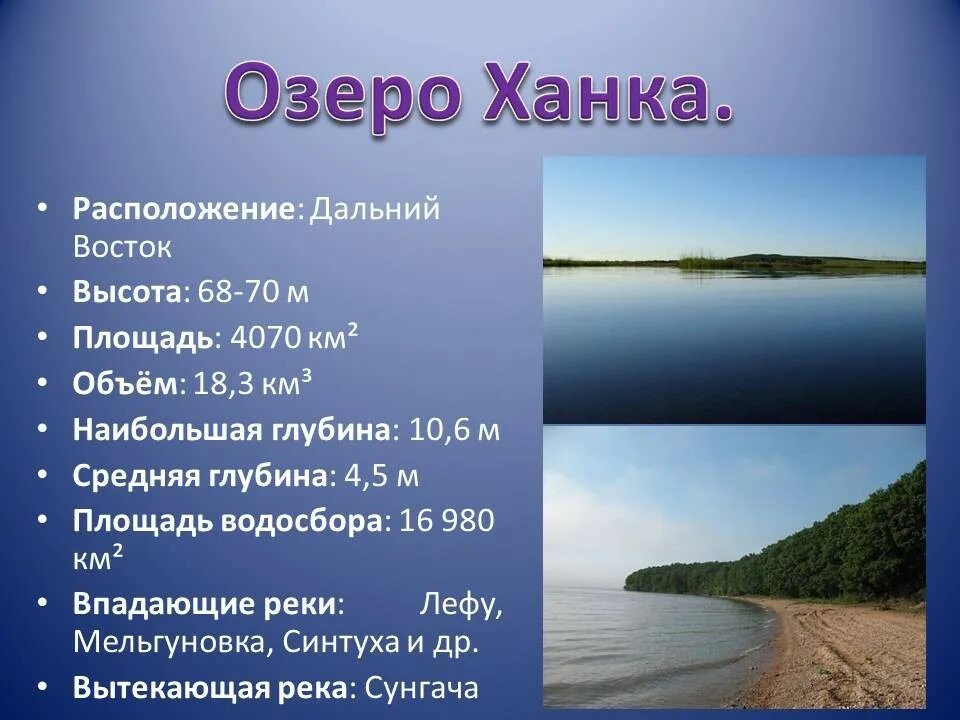 Озеро Ханка.

• Расположение: Дальний Восток
• Высота: 68-70 м
• Площадь: 4070 км²
• Объём: 18,3 км³
• Наибольшая глубина: 10,6 м
• Средняя глубина: 4,5 м
• Площадь водосбора: 16 980 км²
• Впадающие реки: Лефу, Мельгуновка, Синтуха и др.
• Вытекающая река: Сунгача